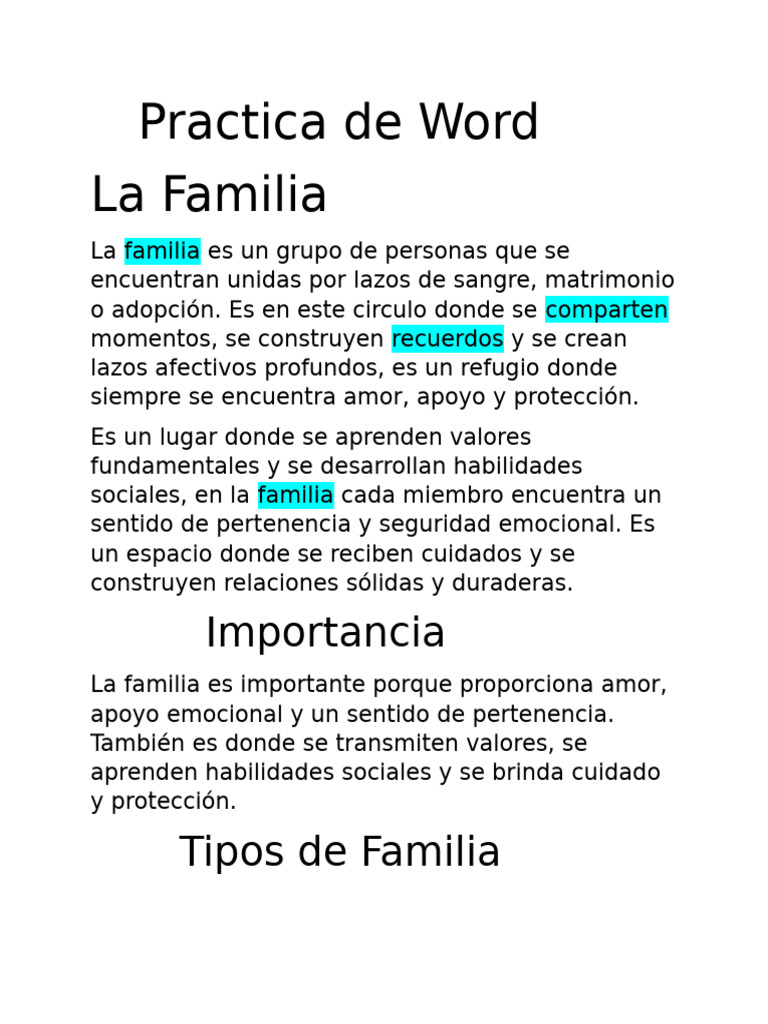 Practica de Word

La Familia

La familia es un grupo de personas que se encuentran unidas por lazos de sangre, matrimonio o adopción. Es en este circulo donde se comparten momentos, se construyen recuerdos y se crean lazos afectivos profundos, es un refugio donde siempre se encuentra amor, apoyo y protección.

Es un lugar donde se aprenden valores fundamentales y se desarrollan habilidades sociales, en la familia cada miembro encuentra un sentido de pertenencia y seguridad emocional. Es un espacio donde se reciben cuidados y se construyen relaciones sólidas y duraderas.

Importancia

La familia es importante porque proporciona amor, apoyo emocional y un sentido de pertenencia. También es donde se transmiten valores, se aprenden habilidades sociales y se brinda cuidado y protección.

Tipos de Familia